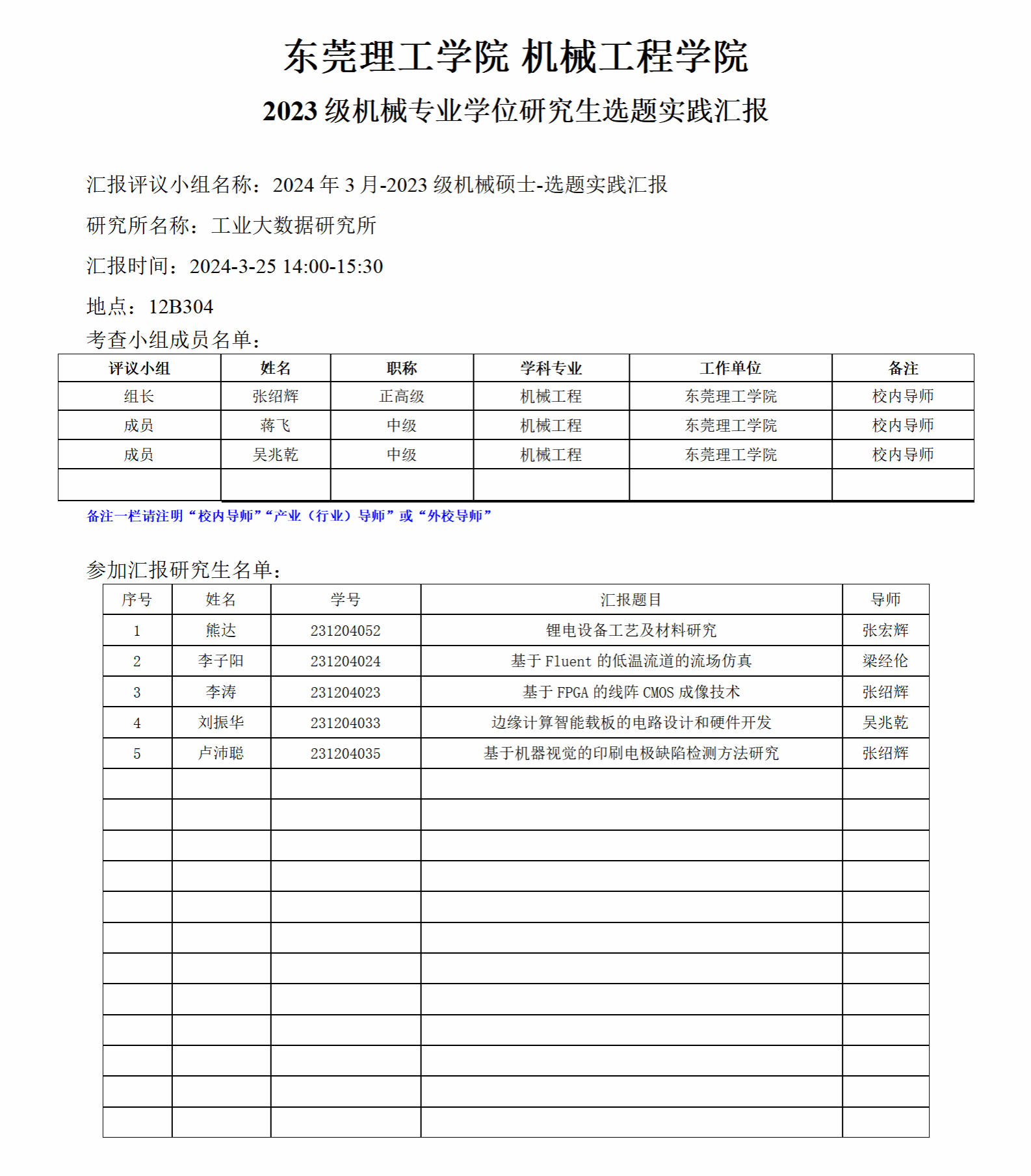 东莞理工学院 机械工程学院

2023 级机械专业学位研究生选题实践汇报

汇报评议小组名称：2024 年 3 月-2023 级机械硕士-选题实践汇报

研究所名称：工业大数据研究所

汇报时间：2024-3-25 14:00-15:30

地点：12B304

考查小组成员名单：

| 评议小组 | 姓名 | 职称 | 学科专业 | 工作单位 | 备注 |
|---|---|---|---|---|---|
| 组长 | 张绍辉 | 正高级 | 机械工程 | 东莞理工学院 | 校内导师 |
| 成员 | 蒋飞 | 中级 | 机械工程 | 东莞理工学院 | 校内导师 |
| 成员 | 吴兆乾 | 中级 | 机械工程 | 东莞理工学院 | 校内导师 |
| | | | | | |

备注一栏请注明“校内导师”“产业（行业）导师”或“外校导师”

参加汇报研究生名单：

| 序号 | 姓名 | 学号 | 汇报题目 | 导师 |
|---|---|---|---|---|
| 1 | 熊达 | 231204052 | 锂电设备工艺及材料研究 | 张宏辉 |
| 2 | 李子阳 | 231204024 | 基于 Fluent 的低温流道的流场仿真 | 梁经伦 |
| 3 | 李涛 | 231204023 | 基于 FPGA 的线阵 CMOS 成像技术 | 张绍辉 |
| 4 | 刘振华 | 231204033 | 边缘计算智能载板的电路设计和硬件开发 | 吴兆乾 |
| 5 | 卢沛聪 | 231204035 | 基于机器视觉的印刷电极缺陷检测方法研究 | 张绍辉 |
| | | | | |
| | | | | |
| | | | | |
| | | | | |
| | | | | |
| | | | | |
| | | | | |
| | | | | |
| | | | | |
| | | | | |
| | | | | |
| | | | | |